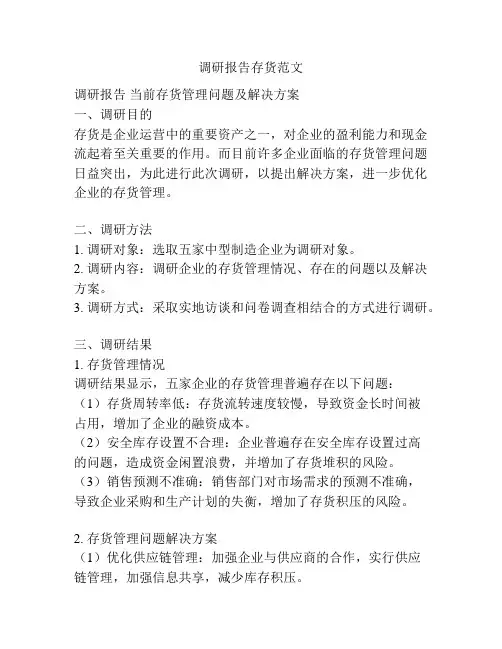 调研报告存货范文

调研报告 当前存货管理问题及解决方案
一、调研目的
存货是企业运营中的重要资产之一，对企业的盈利能力和现金流起着至关重要的作用。而目前许多企业面临的存货管理问题日益突出，为此进行此次调研，以提出解决方案，进一步优化企业的存货管理。

二、调研方法
1. 调研对象：选取五家中型制造企业为调研对象。
2. 调研内容：调研企业的存货管理情况、存在的问题以及解决方案。
3. 调研方式：采取实地访谈和问卷调查相结合的方式进行调研。

三、调研结果
1. 存货管理情况
调研结果显示，五家企业的存货管理普遍存在以下问题：
（1）存货周转率低：存货流转速度较慢，导致资金长时间被占用，增加了企业的融资成本。
（2）安全库存设置不合理：企业普遍存在安全库存设置过高的问题，造成资金闲置浪费，并增加了存货堆积的风险。
（3）销售预测不准确：销售部门对市场需求的预测不准确，导致企业采购和生产计划的失衡，增加了存货积压的风险。

2. 存货管理问题解决方案
（1）优化供应链管理：加强企业与供应商的合作，实行供应链管理，加强信息共享，减少库存积压。